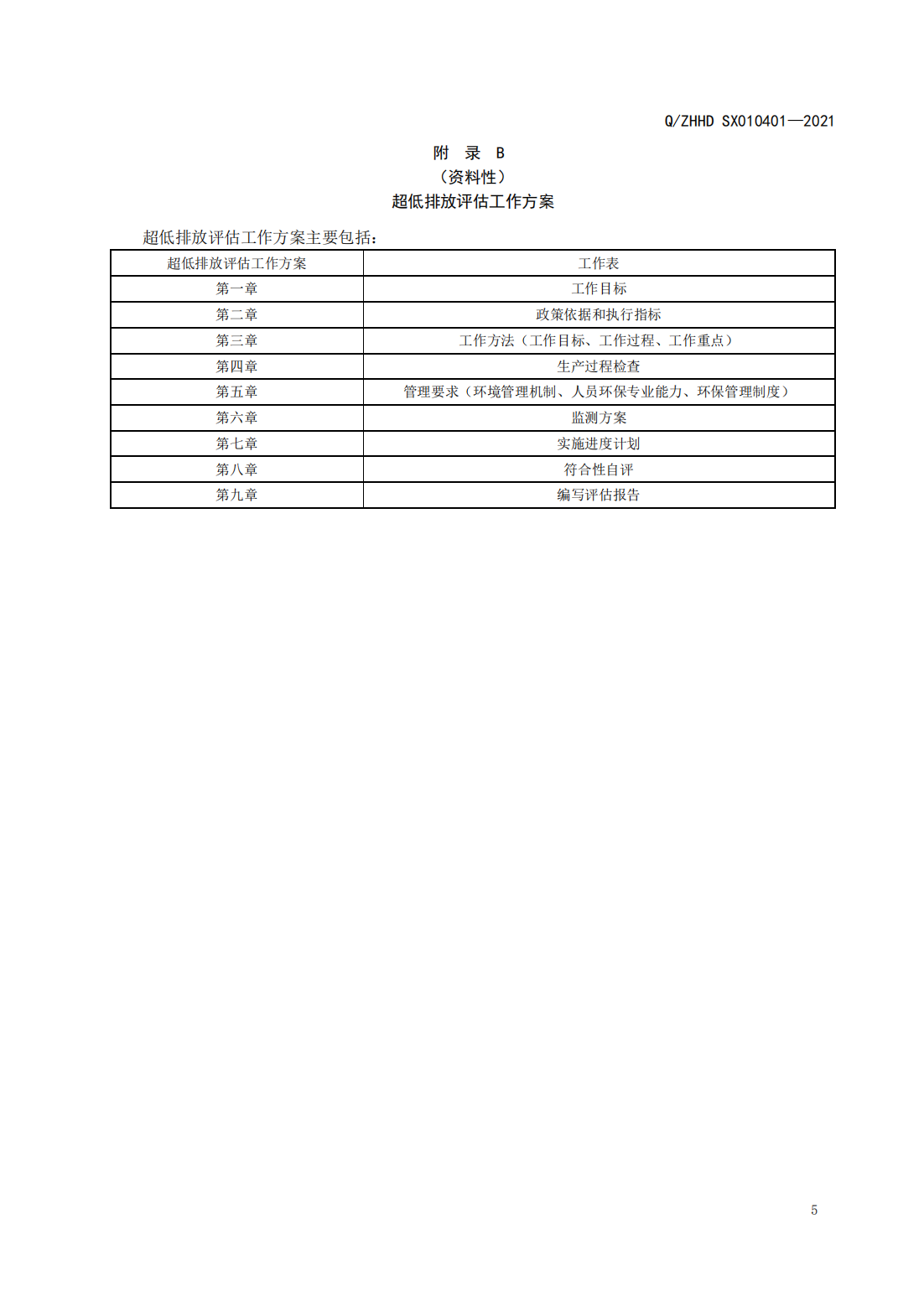 Q/ZHHD SX010401—2021

附 录 B
（资料性）
超低排放评估工作方案

超低排放评估工作方案主要包括：

| 超低排放评估工作方案 | 工作表 |
|---|---|
| 第一章 | 工作目标 |
| 第二章 | 政策依据和执行指标 |
| 第三章 | 工作方法（工作目标、工作过程、工作重点） |
| 第四章 | 生产过程检查 |
| 第五章 | 管理要求（环境管理机制、人员环保专业能力、环保管理制度） |
| 第六章 | 监测方案 |
| 第七章 | 实施进度计划 |
| 第八章 | 符合性自评 |
| 第九章 | 编写评估报告 |

5